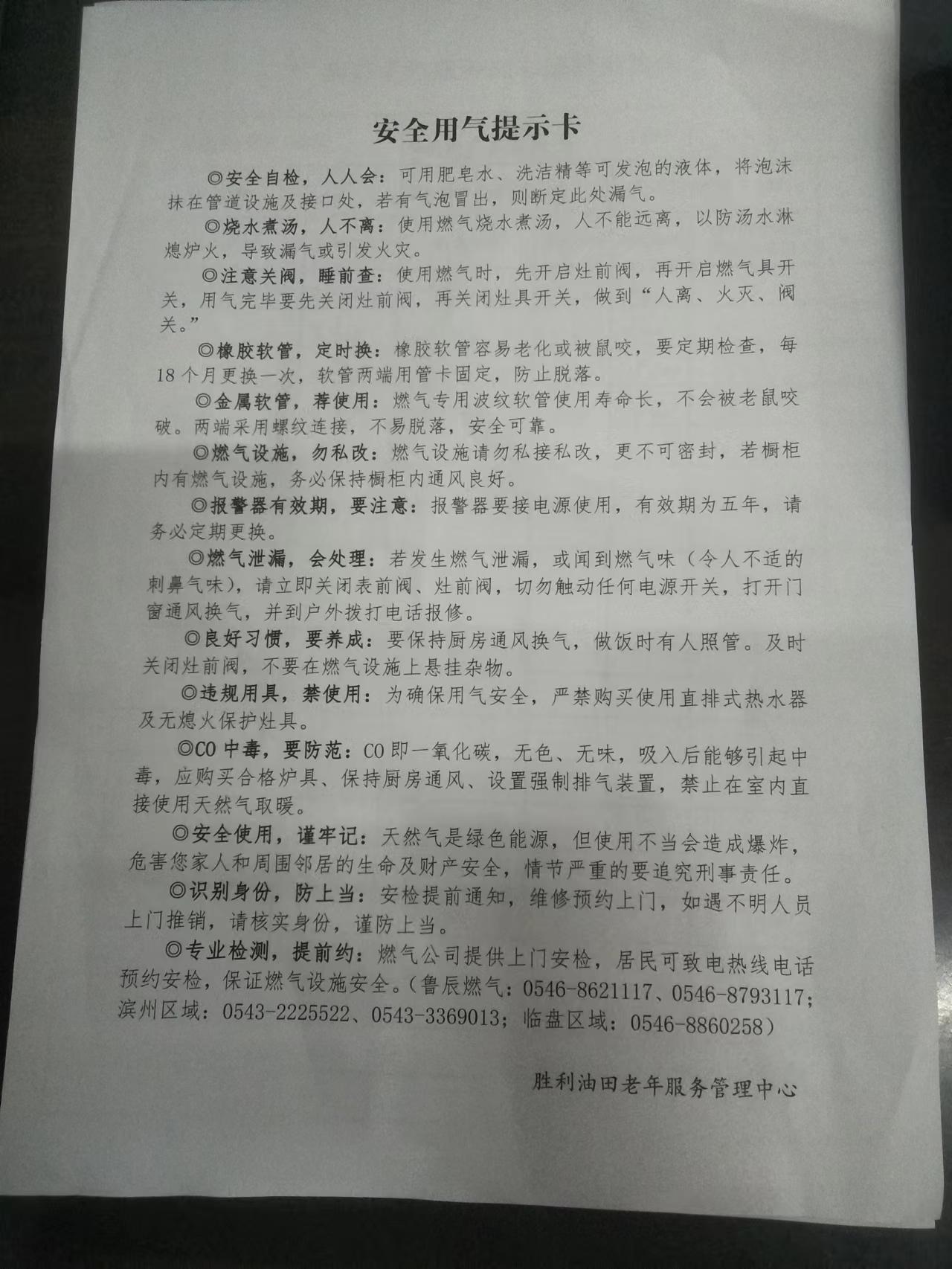 安全用气提示卡

◎安全自检，人人会：可用肥皂水、洗洁精等可发泡的液体，将泡沫抹在管道设施及接口处，若有气泡冒出，则断定此处漏气。

◎烧水煮汤，人不离：使用燃气烧水煮汤，人不能远离，以防汤水淋熄炉火，导致漏气或引发火灾。

◎注意关阀，睡前查：使用燃气时，先开启灶前阀，再开启燃气具开关，用气完毕要先关闭灶前阀，再关闭灶具开关，做到“人离、火灭、阀关。”

◎橡胶软管，定时换：橡胶软管容易老化或被鼠咬，要定期检查，每18个月更换一次，软管两端用管卡固定，防止脱落。

◎金属软管，荐使用：燃气专用波纹软管使用寿命长，不会被老鼠咬破。两端采用螺纹连接，不易脱落，安全可靠。

◎燃气设施，勿私改：燃气设施请勿私接私改，更不可密封，若橱柜内有燃气设施，务必保持橱柜内通风良好。

◎报警器有效期，要注意：报警器要接电源使用，有效期为五年，请务必定期更换。

◎燃气泄漏，会处理：若发生燃气泄漏，或闻到燃气味（令人不适的刺鼻气味），请立即关闭表前阀、灶前阀，切勿触动任何电源开关，打开门窗通风换气，并到户外拨打电话报修。

◎良好习惯，要养成：要保持厨房通风换气，做饭时有人照管。及时关闭灶前阀，不要在燃气设施上悬挂杂物。

◎违规用具，禁使用：为确保用气安全，严禁购买使用直排式热水器及无熄火保护灶具。

◎CO中毒，要防范：CO即一氧化碳，无色、无味，吸入后能够引起中毒，应购买合格炉具、保持厨房通风、设置强制排气装置，禁止在室内直接使用天然气取暖。

◎安全使用，谨牢记：天然气是绿色能源，但使用不当会造成爆炸，危害您家人和周围邻居的生命及财产安全，情节严重的要追究刑事责任。

◎识别身份，防上当：安检提前通知，维修预约上门，如遇不明人员上门推销，请核实身份，谨防上当。

◎专业检测，提前约：燃气公司提供上门安检，居民可致电热线电话预约安检，保证燃气设施安全。（鲁辰燃气：0546-8621117、0546-8793117；滨州区域：0543-2225522、0543-3369013；临盘区域：0546-8860258）

胜利油田老年服务管理中心